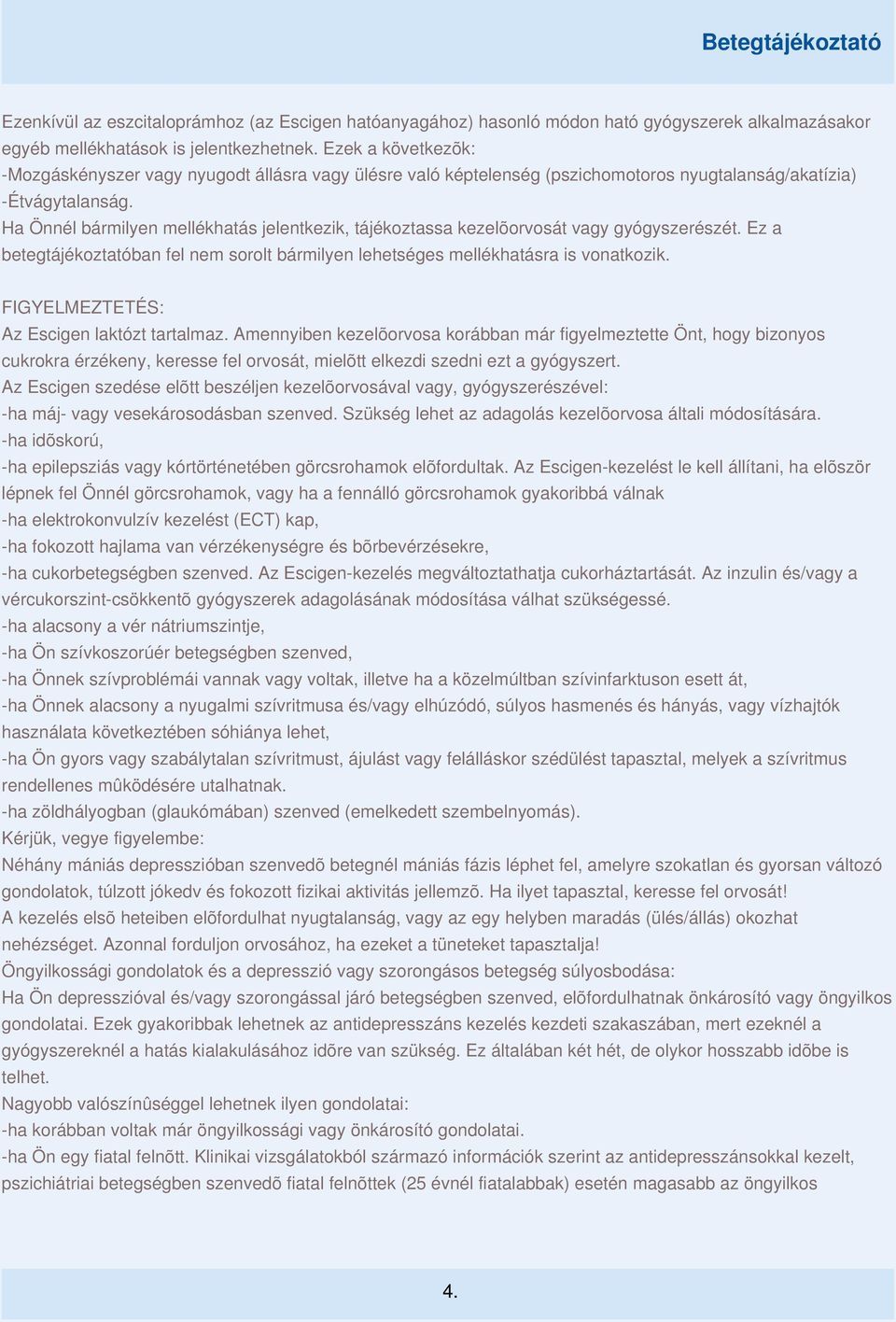 Betegtájékoztató

Ezenkívül az eszcitaloprámhoz (az Escigen hatóanyagához) hasonló módon ható gyógyszerek alkalmazásakor egyéb mellékhatások is jelentkezhetnek. Ezek a következõk:
-Mozgáskényszer vagy nyugodt állásra vagy ülésre való képtelenség (pszichomotoros nyugtalanság/akatízia)
-Étvágytalanság.
Ha Önnél bármilyen mellékhatás jelentkezik, tájékoztassa kezelõorvosát vagy gyógyszerészét. Ez a betegtájékoztatóban fel nem sorolt bármilyen lehetséges mellékhatásra is vonatkozik.

FIGYELMEZTETÉS:
Az Escigen laktózt tartalmaz. Amennyiben kezelõorvosa korábban már figyelmeztette Önt, hogy bizonyos cukrokra érzékeny, keresse fel orvosát, mielõtt elkezdi szedni ezt a gyógyszert.
Az Escigen szedése elõtt beszéljen kezelõorvosával vagy, gyógyszerészével:
-ha máj- vagy vesekárosodásban szenved. Szükség lehet az adagolás kezelõorvosa általi módosítására.
-ha idõskorú,
-ha epilepsziás vagy kórtörténetében görcsrohamok elõfordultak. Az Escigen-kezelést le kell állítani, ha elõször lépnek fel Önnél görcsrohamok, vagy ha a fennálló görcsrohamok gyakoribbá válnak
-ha elektrokonvulzív kezelést (ECT) kap,
-ha fokozott hajlama van vérzékenységre és bõrbevérzésekre,
-ha cukorbetegségben szenved. Az Escigen-kezelés megváltoztathatja cukorháztartását. Az inzulin és/vagy a vércukorszint-csökkentõ gyógyszerek adagolásának módosítása válhat szükségessé.
-ha alacsony a vér nátriumszintje,
-ha Ön szívkoszorúér betegségben szenved,
-ha Önnek szívproblémái vannak vagy voltak, illetve ha a közelmúltban szívinfarktuson esett át,
-ha Önnek alacsony a nyugalmi szívritmusa és/vagy elhúzódó, súlyos hasmenés és hányás, vagy vízhajtók használata következtében sóhiánya lehet,
-ha Ön gyors vagy szabálytalan szívritmust, ájulást vagy felálláskor szédülést tapasztal, melyek a szívritmus rendellenes mûködésére utalhatnak.
-ha zöldhályogban (glaukómában) szenved (emelkedett szembelnyomás).
Kérjük, vegye figyelembe:
Néhány mániás depresszióban szenvedõ betegnél mániás fázis léphet fel, amelyre szokatlan és gyorsan változó gondolatok, túlzott jókedv és fokozott fizikai aktivitás jellemzõ. Ha ilyet tapasztal, keresse fel orvosát!
A kezelés elsõ heteiben elõfordulhat nyugtalanság, vagy az egy helyben maradás (ülés/állás) okozhat nehézséget. Azonnal forduljon orvosához, ha ezeket a tüneteket tapasztalja!
Öngyilkossági gondolatok és a depresszió vagy szorongásos betegség súlyosbodása:
Ha Ön depresszióval és/vagy szorongással járó betegségben szenved, elõfordulhatnak önkárosító vagy öngyilkos gondolatai. Ezek gyakoribbak lehetnek az antidepresszáns kezelés kezdeti szakaszában, mert ezeknél a gyógyszereknél a hatás kialakulásához idõre van szükség. Ez általában két hét, de olykor hosszabb idõbe is telhet.
Nagyobb valószínûséggel lehetnek ilyen gondolatai:
-ha korábban voltak már öngyilkossági vagy önkárosító gondolatai.
-ha Ön egy fiatal felnõtt. Klinikai vizsgálatokból származó információk szerint az antidepresszánsokkal kezelt, pszichiátriai betegségben szenvedõ fiatal felnõttek (25 évnél fiatalabbak) esetén magasabb az öngyilkos

4.